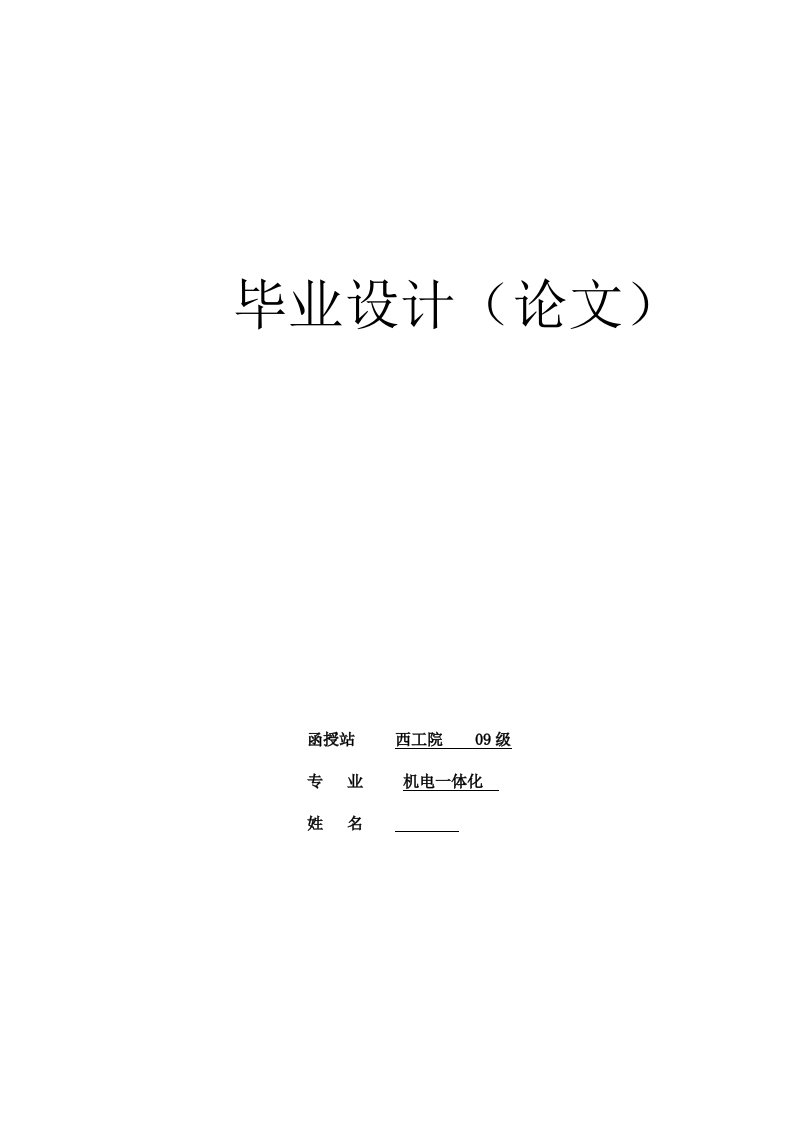 毕业设计（论文）

函授站 西工院 09级

专 业 机电一体化

姓 名